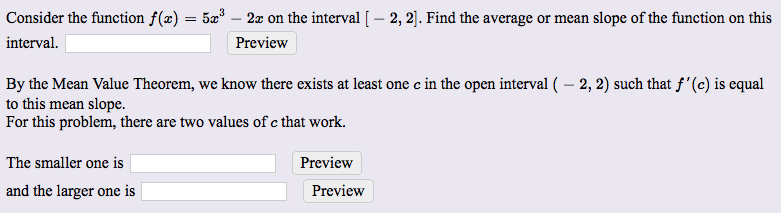 Consider the function $f(x) = 5x^3 - 2x$ on the interval $[-2, 2]$. Find the average or mean slope of the function on this interval. Preview

By the Mean Value Theorem, we know there exists at least one $c$ in the open interval $(-2, 2)$ such that $f'(c)$ is equal to this mean slope.
For this problem, there are two values of $c$ that work.

The smaller one is Preview

and the larger one is Preview